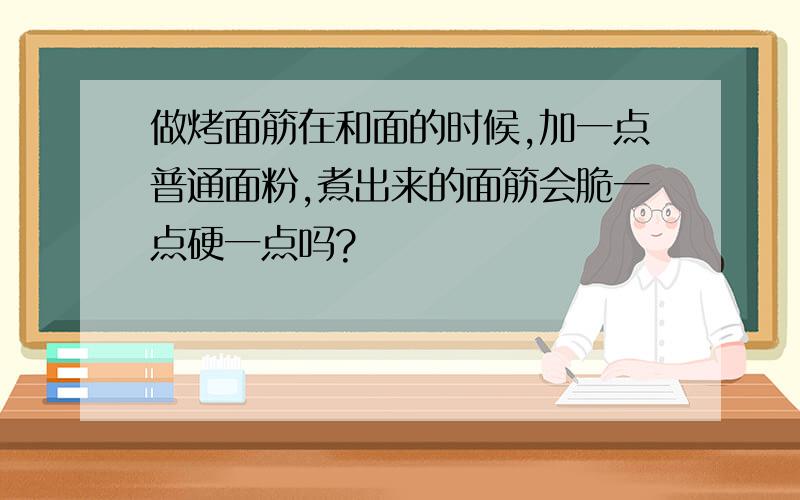 做烤面筋在和面的时候,加一点普通面粉,煮出来的面筋会脆一点硬一点吗?